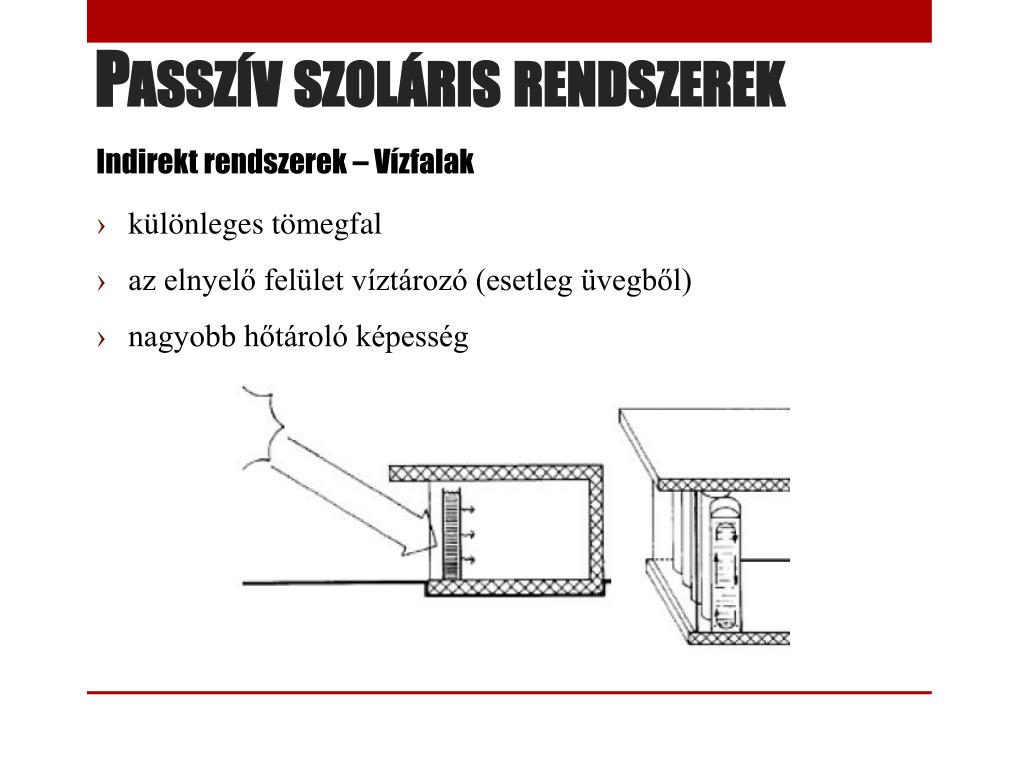 PASSZÍV SZOLÁRIS RENDSZEREK

Indirekt rendszerek – Vízfalak

› különleges tömegfal

› az elnyelő felület víztározó (esetleg üvegből)

› nagyobb hőtároló képesség